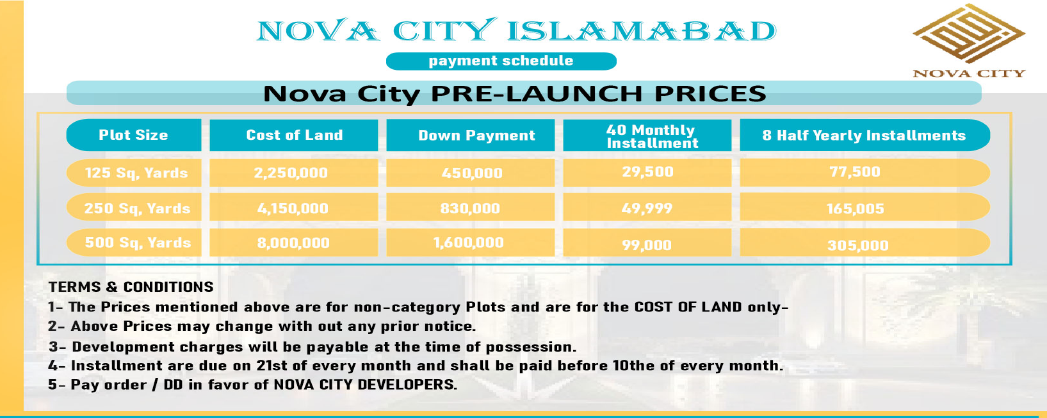 NOVA CITY ISLAMABAD

payment schedule

NOVA CITY

Nova City PRE-LAUNCH PRICES

| Plot Size | Cost of Land | Down Payment | 40 Monthly Installment | 8 Half Yearly Installments |
|---|---|---|---|---|
| 125 Sq, Yards | 2,250,000 | 450,000 | 29,500 | 77,500 |
| 250 Sq, Yards | 4,150,000 | 830,000 | 49,999 | 165,005 |
| 500 Sq, Yards | 8,000,000 | 1,600,000 | 99,000 | 305,000 |

TERMS & CONDITIONS
1- The Prices mentioned above are for non-category Plots and are for the COST OF LAND only-
2- Above Prices may change with out any prior notice.
3- Development charges will be payable at the time of possession.
4- Installment are due on 21st of every month and shall be paid before 10the of every month.
5- Pay order / DD in favor of NOVA CITY DEVELOPERS.